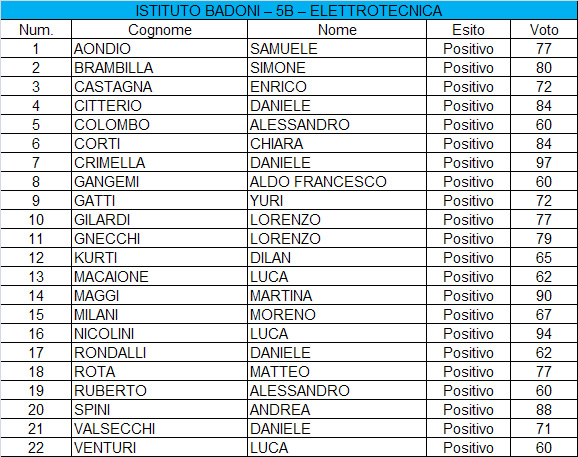 ISTITUTO BADONI – 5B – ELETTROTECNICA

| Num. | Cognome | Nome | Esito | Voto |
|---|---|---|---|---|
| 1 | AONDIO | SAMUELE | Positivo | 77 |
| 2 | BRAMBILLA | SIMONE | Positivo | 80 |
| 3 | CASTAGNA | ENRICO | Positivo | 72 |
| 4 | CITTERIO | DANIELE | Positivo | 84 |
| 5 | COLOMBO | ALESSANDRO | Positivo | 60 |
| 6 | CORTI | CHIARA | Positivo | 84 |
| 7 | CRIMELLA | DANIELE | Positivo | 97 |
| 8 | GANGEMI | ALDO FRANCESCO | Positivo | 60 |
| 9 | GATTI | YURI | Positivo | 72 |
| 10 | GILARDI | LORENZO | Positivo | 77 |
| 11 | GNECCHI | LORENZO | Positivo | 79 |
| 12 | KURTI | DILAN | Positivo | 65 |
| 13 | MACAIONE | LUCA | Positivo | 62 |
| 14 | MAGGI | MARTINA | Positivo | 90 |
| 15 | MILANI | MORENO | Positivo | 67 |
| 16 | NICOLINI | LUCA | Positivo | 94 |
| 17 | RONDALLI | DANIELE | Positivo | 62 |
| 18 | ROTA | MATTEO | Positivo | 77 |
| 19 | RUBERTO | ALESSANDRO | Positivo | 60 |
| 20 | SPINI | ANDREA | Positivo | 88 |
| 21 | VALSECCHI | DANIELE | Positivo | 71 |
| 22 | VENTURI | LUCA | Positivo | 60 |